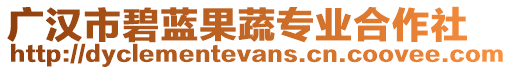 广汉市碧蓝果蔬专业合作社
http://dyclementevans.cn.coovee.com